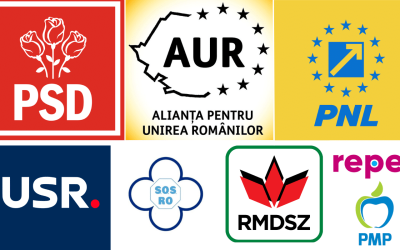 PSD

AUR

ALIANȚA PENTRU UNIREA ROMÂNILOR

PNL

USR.

SOS RO

RMDSZ

repe

PMP